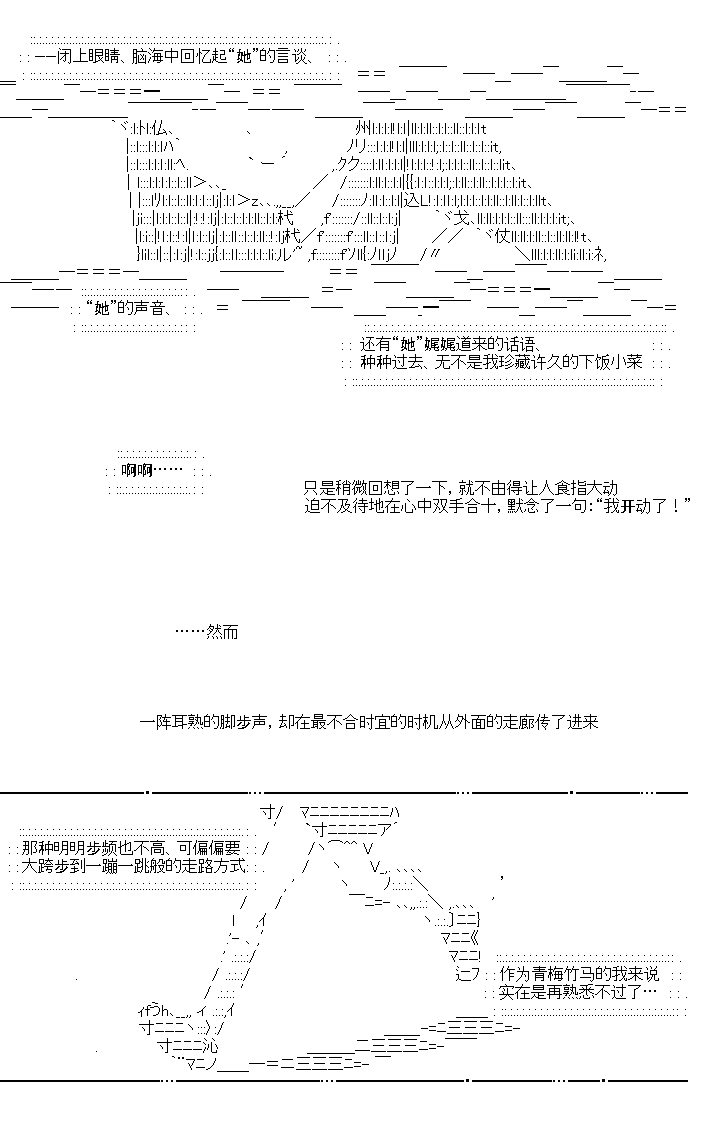 ——闭上眼睛、脑海中回忆起“她”的言谈、

“她”的声音、

还有“她”娓娓道来的话语、
种种过去、无不是我珍藏许久的下饭小菜

啊啊……

只是稍微回想了一下，就不由得让人食指大动
迫不及待地在心中双手合十，默念了一句：“我开动了！”

……然而

一阵耳熟的脚步声，却在最不合时宜的时机从外面的走廊传了进来

那种明明步频也不高、可偏偏要
大跨步到一蹦一跳般的走路方式

作为青梅竹马的我来说
实在是再熟悉不过了…